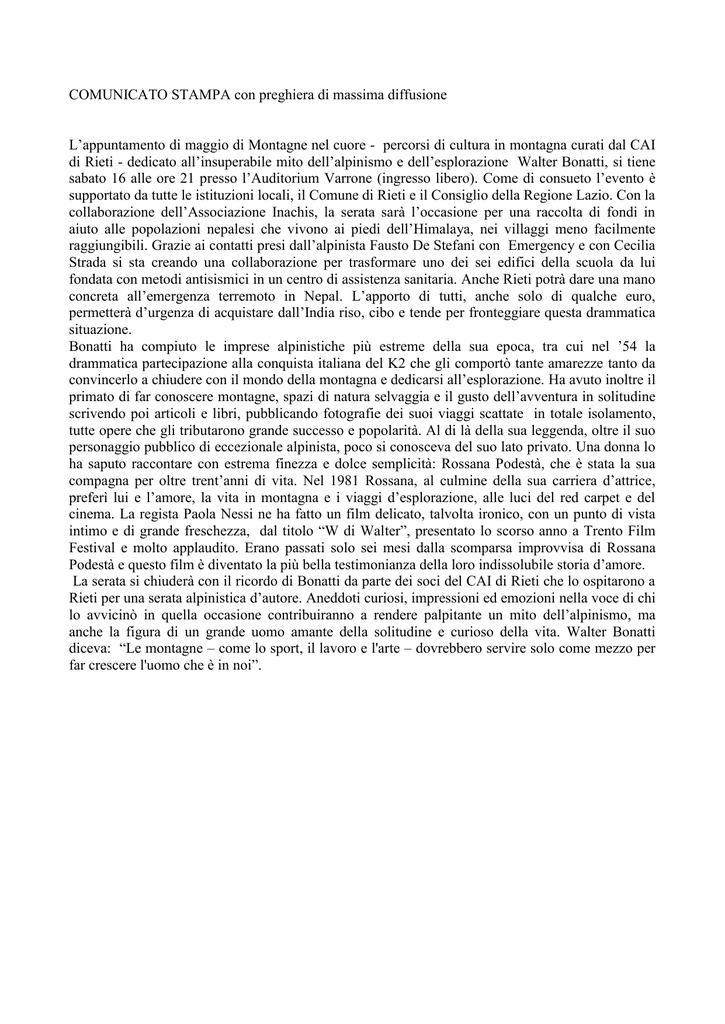 COMUNICATO STAMPA con preghiera di massima diffusione

L'appuntamento di maggio di Montagne nel cuore - percorsi di cultura in montagna curati dal CAI di Rieti - dedicato all'insuperabile mito dell'alpinismo e dell'esplorazione Walter Bonatti, si tiene sabato 16 alle ore 21 presso l'Auditorium Varrone (ingresso libero). Come di consueto l'evento è supportato da tutte le istituzioni locali, il Comune di Rieti e il Consiglio della Regione Lazio. Con la collaborazione dell'Associazione Inachis, la serata sarà l'occasione per una raccolta di fondi in aiuto alle popolazioni nepalesi che vivono ai piedi dell'Himalaya, nei villaggi meno facilmente raggiungibili. Grazie ai contatti presi dall'alpinista Fausto De Stefani con Emergency e con Cecilia Strada si sta creando una collaborazione per trasformare uno dei sei edifici della scuola da lui fondata con metodi antisismici in un centro di assistenza sanitaria. Anche Rieti potrà dare una mano concreta all'emergenza terremoto in Nepal. L'apporto di tutti, anche solo di qualche euro, permetterà d'urgenza di acquistare dall'India riso, cibo e tende per fronteggiare questa drammatica situazione.
Bonatti ha compiuto le imprese alpinistiche più estreme della sua epoca, tra cui nel '54 la drammatica partecipazione alla conquista italiana del K2 che gli comportò tante amarezze tanto da convincerlo a chiudere con il mondo della montagna e dedicarsi all'esplorazione. Ha avuto inoltre il primato di far conoscere montagne, spazi di natura selvaggia e il gusto dell'avventura in solitudine scrivendo poi articoli e libri, pubblicando fotografie dei suoi viaggi scattate in totale isolamento, tutte opere che gli tributarono grande successo e popolarità. Al di là della sua leggenda, oltre il suo personaggio pubblico di eccezionale alpinista, poco si conosceva del suo lato privato. Una donna lo ha saputo raccontare con estrema finezza e dolce semplicità: Rossana Podestà, che è stata la sua compagna per oltre trent'anni di vita. Nel 1981 Rossana, al culmine della sua carriera d'attrice, preferì lui e l'amore, la vita in montagna e i viaggi d'esplorazione, alle luci del red carpet e del cinema. La regista Paola Nessi ne ha fatto un film delicato, talvolta ironico, con un punto di vista intimo e di grande freschezza, dal titolo "W di Walter", presentato lo scorso anno a Trento Film Festival e molto applaudito. Erano passati solo sei mesi dalla scomparsa improvvisa di Rossana Podestà e questo film è diventato la più bella testimonianza della loro indissolubile storia d'amore.
La serata si chiuderà con il ricordo di Bonatti da parte dei soci del CAI di Rieti che lo ospitarono a Rieti per una serata alpinistica d'autore. Aneddoti curiosi, impressioni ed emozioni nella voce di chi lo avvicinò in quella occasione contribuiranno a rendere palpitante un mito dell'alpinismo, ma anche la figura di un grande uomo amante della solitudine e curioso della vita. Walter Bonatti diceva: "Le montagne – come lo sport, il lavoro e l'arte – dovrebbero servire solo come mezzo per far crescere l'uomo che è in noi".